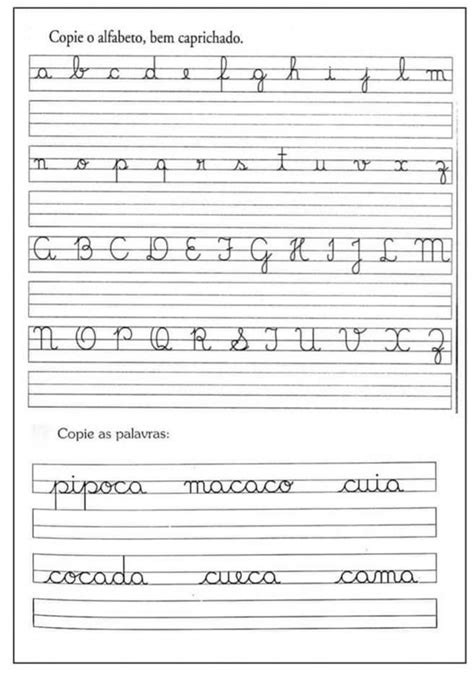 Copie o alfabeto, bem caprichado.

a b c d e f g h i j l m

n o p q r s t u v x z

A B C D E F G H I J L M

N O P Q R S T U V X Z

Copie as palavras:

pipoca macaco cuia

cocada cueca cama